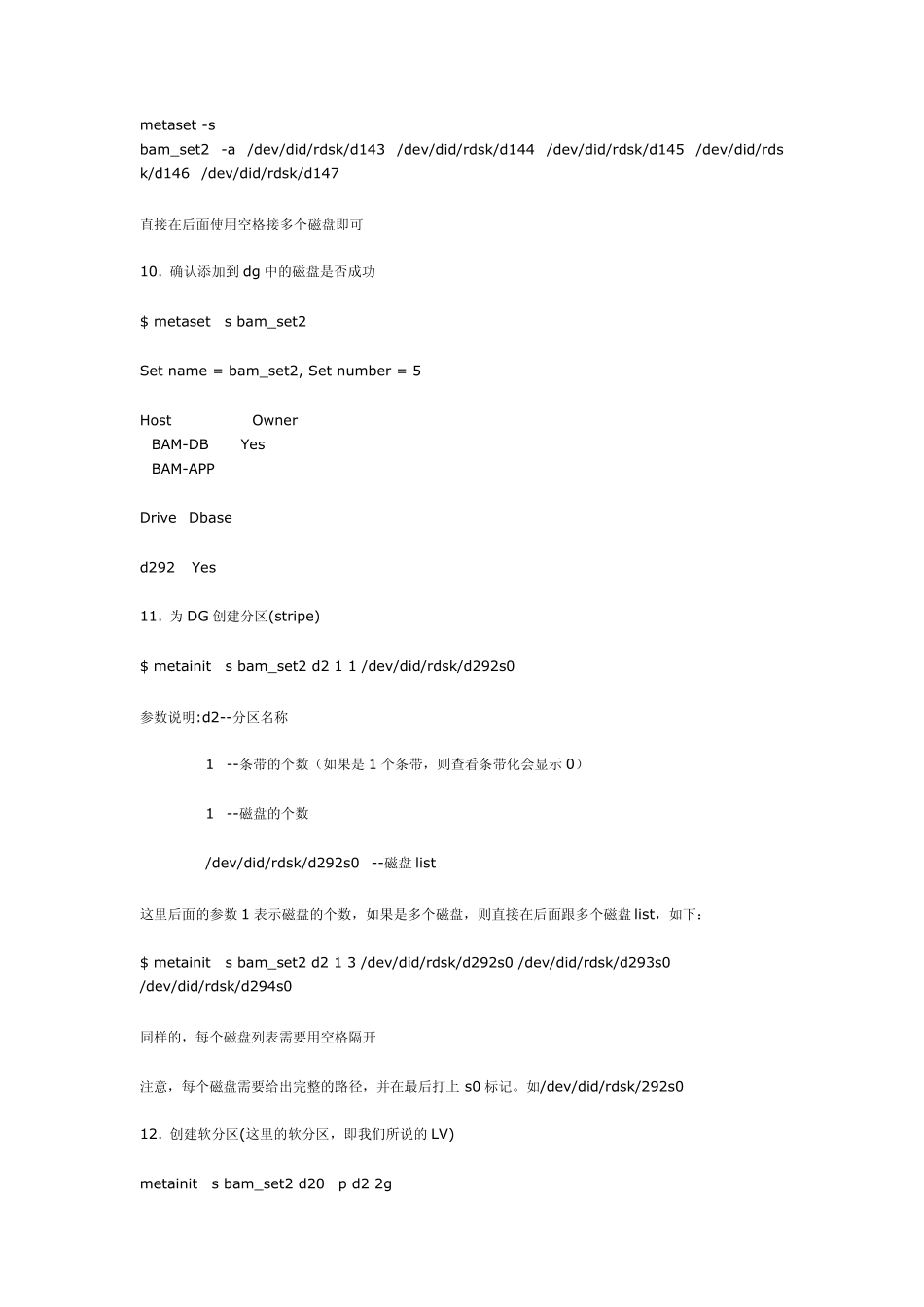 metaset -s
bam_set2 -a /dev/did/rdsk/d143 /dev/did/rdsk/d144 /dev/did/rdsk/d145 /dev/did/rdsk/d146 /dev/did/rdsk/d147

直接在后面使用空格接多个磁盘即可

10. 确认添加到 dg 中的磁盘是否成功

$ metaset s bam_set2

Set name = bam_set2, Set number = 5

Host Owner
BAM-DB Yes
BAM-APP

Drive Dbase

d292 Yes

11. 为 DG 创建分区(stripe)

$ metainit s bam_set2 d2 1 1 /dev/did/rdsk/d292s0

参数说明:d2--分区名称

1 --条带的个数（如果是 1 个条带，则查看条带化会显示 0）

1 --磁盘的个数

/dev/did/rdsk/d292s0 --磁盘 list

这里后面的参数 1 表示磁盘的个数，如果是多个磁盘，则直接在后面跟多个磁盘 list，如下：

$ metainit s bam_set2 d2 1 3 /dev/did/rdsk/d292s0 /dev/did/rdsk/d293s0 /dev/did/rdsk/d294s0

同样的，每个磁盘列表需要用空格隔开

注意，每个磁盘需要给出完整的路径，并在最后打上 s0 标记。如/dev/did/rdsk/292s0

12. 创建软分区(这里的软分区，即我们所说的 LV)

metainit s bam_set2 d20 p d2 2g